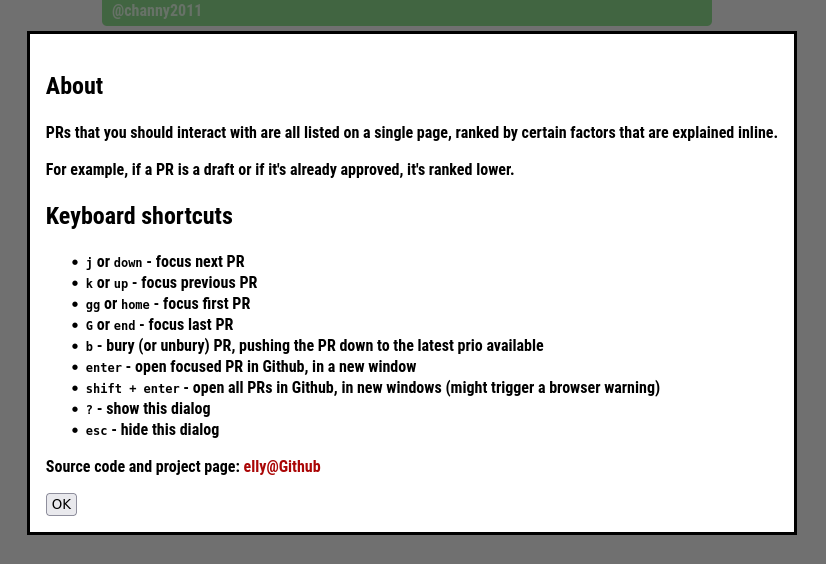 @channy2011

About

PRs that you should interact with are all listed on a single page, ranked by certain factors that are explained inline.

For example, if a PR is a draft or if it's already approved, it's ranked lower.

Keyboard shortcuts

- j or down - focus next PR
- k or up - focus previous PR
- gg or home - focus first PR
- G or end - focus last PR
- b - bury (or unbury) PR, pushing the PR down to the latest prio available
- enter - open focused PR in Github, in a new window
- shift + enter - open all PRs in Github, in new windows (might trigger a browser warning)
- ? - show this dialog
- esc - hide this dialog

Source code and project page: elly@Github

OK